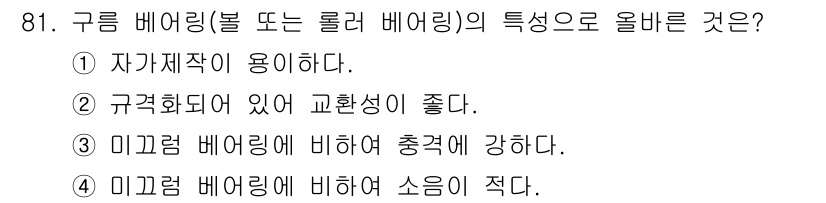 81. 구름 베어링(볼 또는 롤러 베어링)의 특성으로 올바른 것은?

① 자가제작이 용이하다.

② 규격화되어 있어 교환성이 좋다.

③ 미끄럼 베어링에 비하여 충격에 강하다.

④ 미끄럼 베어링에 비하여 소음이 적다.